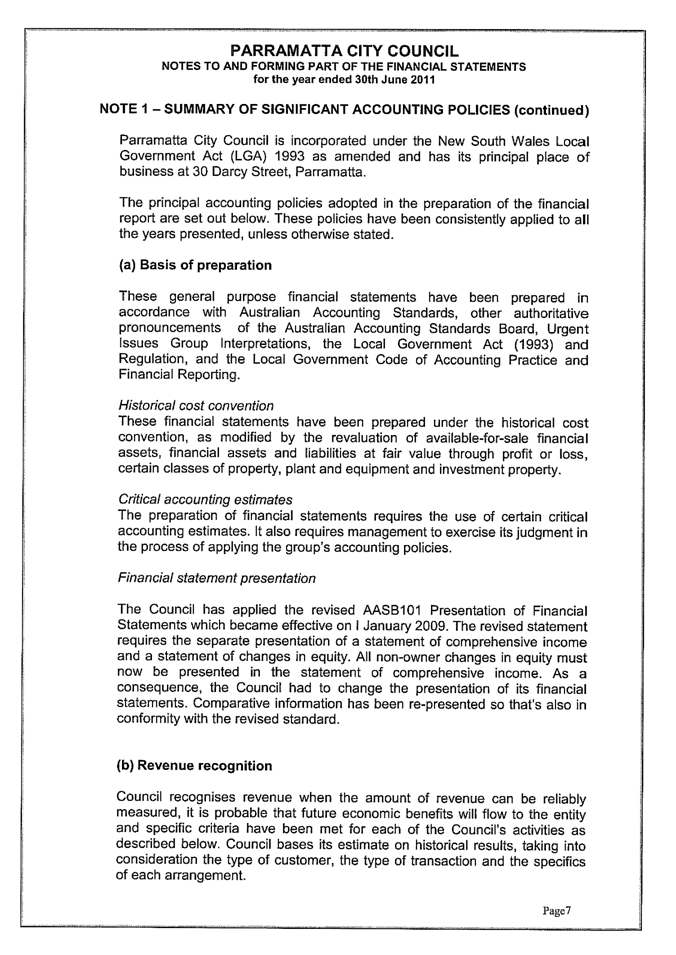 PARRAMATTA CITY COUNCIL
NOTES TO AND FORMING PART OF THE FINANCIAL STATEMENTS
for the year ended 30th June 2011

NOTE 1 – SUMMARY OF SIGNIFICANT ACCOUNTING POLICIES (continued)

Parramatta City Council is incorporated under the New South Wales Local Government Act (LGA) 1993 as amended and has its principal place of business at 30 Darcy Street, Parramatta.

The principal accounting policies adopted in the preparation of the financial report are set out below. These policies have been consistently applied to all the years presented, unless otherwise stated.

(a) Basis of preparation

These general purpose financial statements have been prepared in accordance with Australian Accounting Standards, other authoritative pronouncements of the Australian Accounting Standards Board, Urgent Issues Group Interpretations, the Local Government Act (1993) and Regulation, and the Local Government Code of Accounting Practice and Financial Reporting.

Historical cost convention
These financial statements have been prepared under the historical cost convention, as modified by the revaluation of available-for-sale financial assets, financial assets and liabilities at fair value through profit or loss, certain classes of property, plant and equipment and investment property.

Critical accounting estimates
The preparation of financial statements requires the use of certain critical accounting estimates. It also requires management to exercise its judgment in the process of applying the group's accounting policies.

Financial statement presentation

The Council has applied the revised AASB101 Presentation of Financial Statements which became effective on I January 2009. The revised statement requires the separate presentation of a statement of comprehensive income and a statement of changes in equity. All non-owner changes in equity must now be presented in the statement of comprehensive income. As a consequence, the Council had to change the presentation of its financial statements. Comparative information has been re-presented so that's also in conformity with the revised standard.

(b) Revenue recognition

Council recognises revenue when the amount of revenue can be reliably measured, it is probable that future economic benefits will flow to the entity and specific criteria have been met for each of the Council's activities as described below. Council bases its estimate on historical results, taking into consideration the type of customer, the type of transaction and the specifics of each arrangement.

Page7